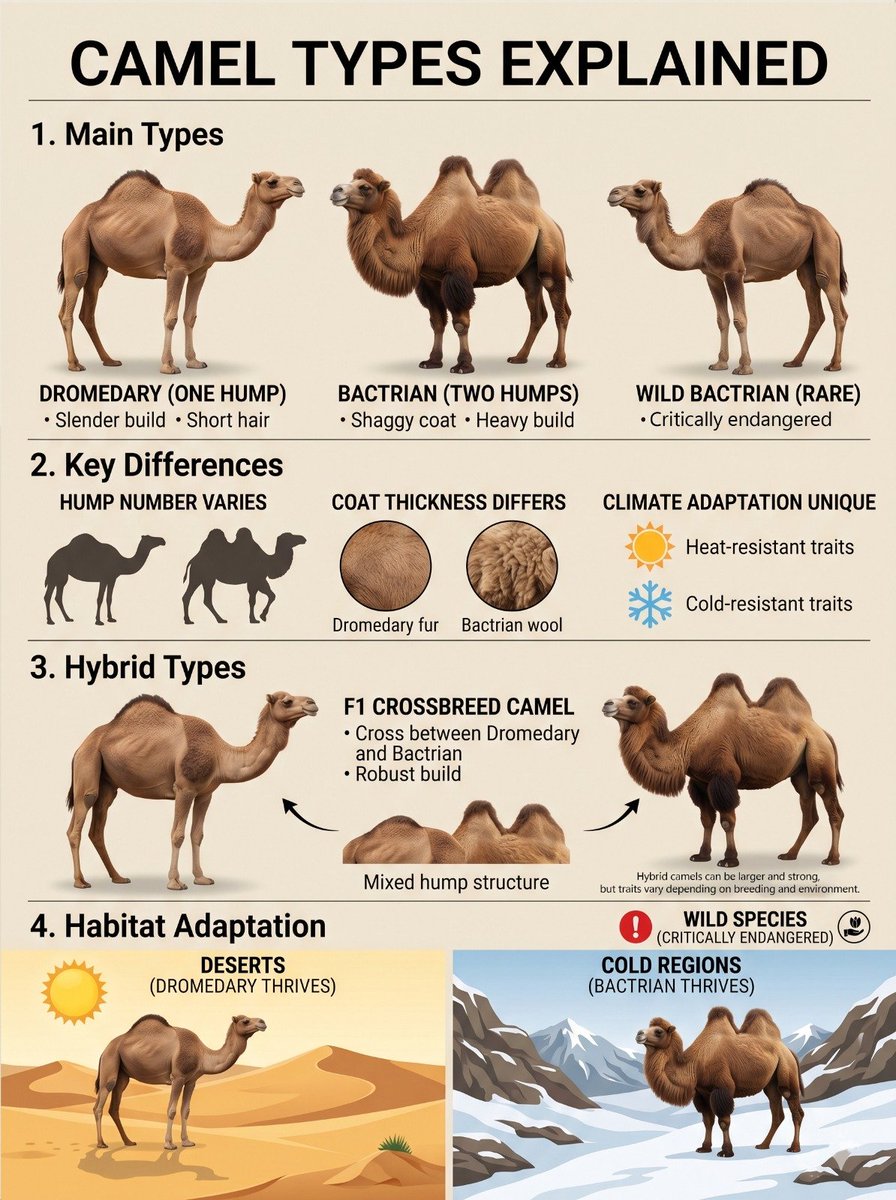 CAMEL TYPES EXPLAINED

1. Main Types

DROMEDARY (ONE HUMP)
• Slender build • Short hair

BACTRIAN (TWO HUMPS)
• Shaggy coat • Heavy build

WILD BACTRIAN (RARE)
• Critically endangered

2. Key Differences

HUMP NUMBER VARIES

COAT THICKNESS DIFFERS

Dromedary fur

Bactrian wool

CLIMATE ADAPTATION UNIQUE

Heat-resistant traits

Cold-resistant traits

3. Hybrid Types

F1 CROSSBREED CAMEL
• Cross between Dromedary and Bactrian
• Robust build

Mixed hump structure

Hybrid camels can be larger and strong, but traits vary depending on breeding and environment.

4. Habitat Adaptation

WILD SPECIES
(CRITICALLY ENDANGERED)

DESERTS
(DROMEDARY THRIVES)

COLD REGIONS
(BACTRIAN THRIVES)